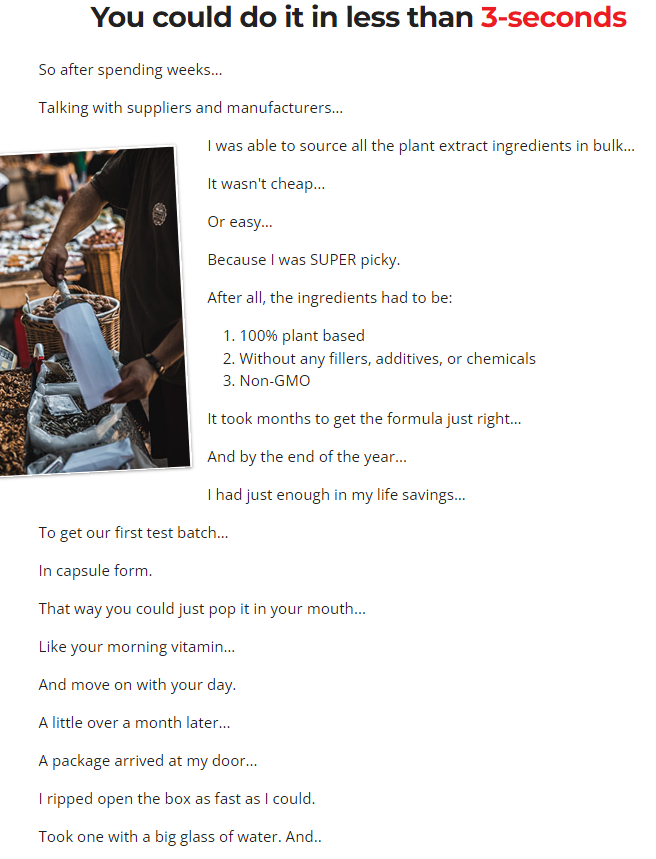 You could do it in less than 3-seconds

So after spending weeks...

Talking with suppliers and manufacturers...

I was able to source all the plant extract ingredients in bulk...

It wasn't cheap...

Or easy...

Because I was SUPER picky.

After all, the ingredients had to be:

1. 100% plant based
2. Without any fillers, additives, or chemicals
3. Non-GMO

It took months to get the formula just right...

And by the end of the year...

I had just enough in my life savings...

To get our first test batch...

In capsule form.

That way you could just pop it in your mouth...

Like your morning vitamin...

And move on with your day.

A little over a month later...

A package arrived at my door...

I ripped open the box as fast as I could.

Took one with a big glass of water. And..